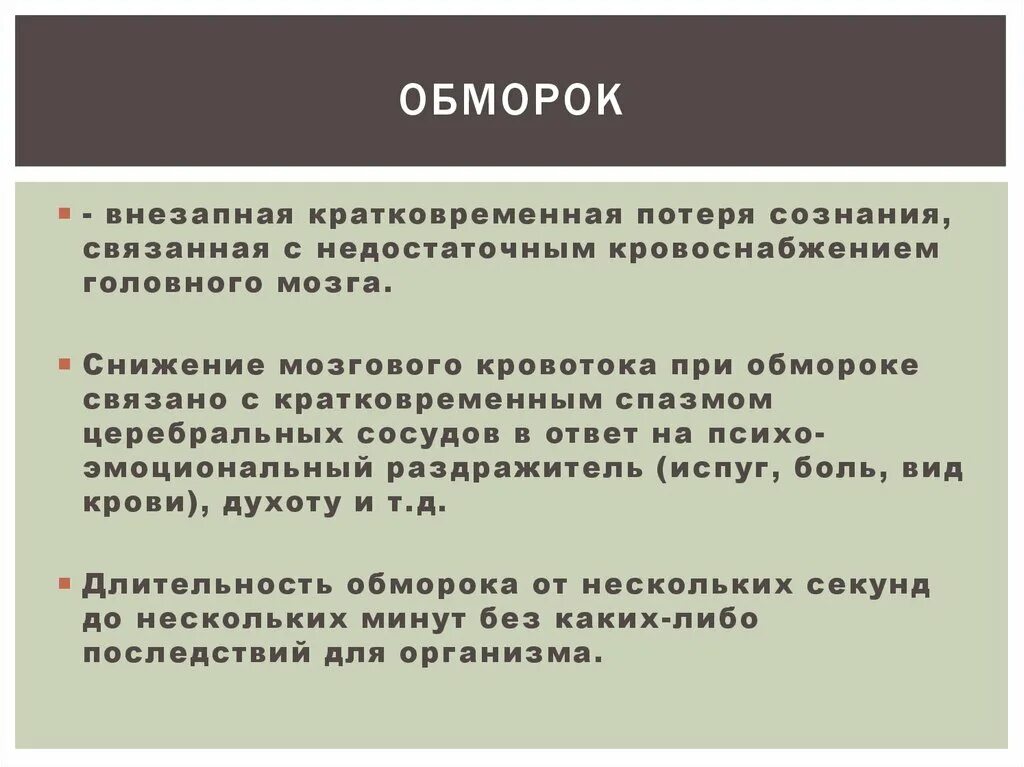 ОБМОРОК

- внезапная кратковременная потеря сознания, связанная с недостаточным кровоснабжением головного мозга.

Снижение мозгового кровотока при обмороке связано с кратковременным спазмом церебральных сосудов в ответ на психо-эмоциональный раздражитель (испуг, боль, вид крови), духоту и т.д.

Длительность обморока от нескольких секунд до нескольких минут без каких-либо последствий для организма.